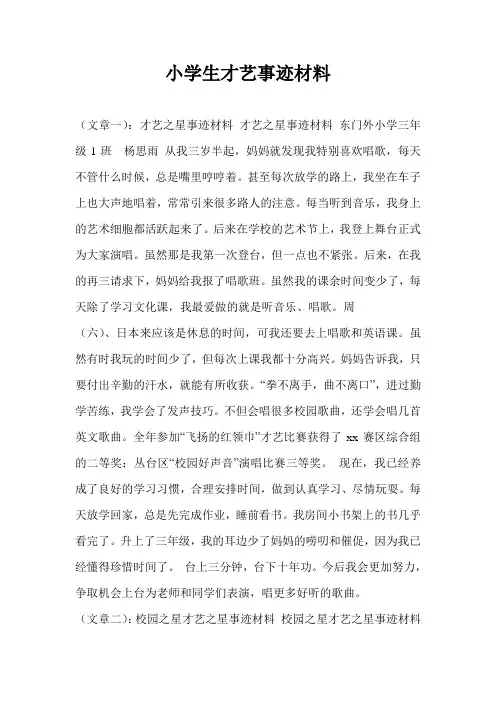 小学生才艺事迹材料

（文章一）：才艺之星事迹材料 才艺之星事迹材料 东门外小学三年级 1 班 杨思雨 从我三岁半起，妈妈就发现我特别喜欢唱歌，每天不管什么时候，总是嘴里哼哼着。甚至每次放学的路上，我坐在车子上也大声地唱着，常常引来很多路人的注意。每当听到音乐，我身上的艺术细胞都活跃起来了。后来在学校的艺术节上，我登上舞台正式为大家演唱。虽然那是我第一次登台，但一点也不紧张。后来，在我的再三请求下，妈妈给我报了唱歌班。虽然我的课余时间变少了，每天除了学习文化课，我最爱做的就是听音乐、唱歌。周

（六）、日本来应该是休息的时间，可我还要去上唱歌和英语课。虽然有时我玩的时间少了，但每次上课我都十分高兴。妈妈告诉我，只要付出辛勤的汗水，就能有所收获。“拳不离手，曲不离口”，进过勤学苦练，我学会了发声技巧。不但会唱很多校园歌曲，还学会唱几首英文歌曲。全年参加“飞扬的红领巾”才艺比赛获得了 xx 赛区综合组的二等奖；丛台区“校园好声音”演唱比赛三等奖。 现在，我已经养成了良好的学习习惯，合理安排时间，做到认真学习、尽情玩耍。每天放学回家，总是先完成作业，睡前看书。我房间小书架上的书几乎看完了。升上了三年级，我的耳边少了妈妈的唠叨和催促，因为我已经懂得珍惜时间了。 台上三分钟，台下十年功。今后我会更加努力，争取机会上台为老师和同学们表演，唱更多好听的歌曲。

（文章二）：校园之星才艺之星事迹材料 校园之星才艺之星事迹材料